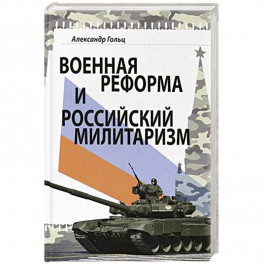 Александр Гольц

ВОЕННАЯ
РЕФОРМА
И
РОССИЙСКИЙ
МИЛИТАРИЗМ